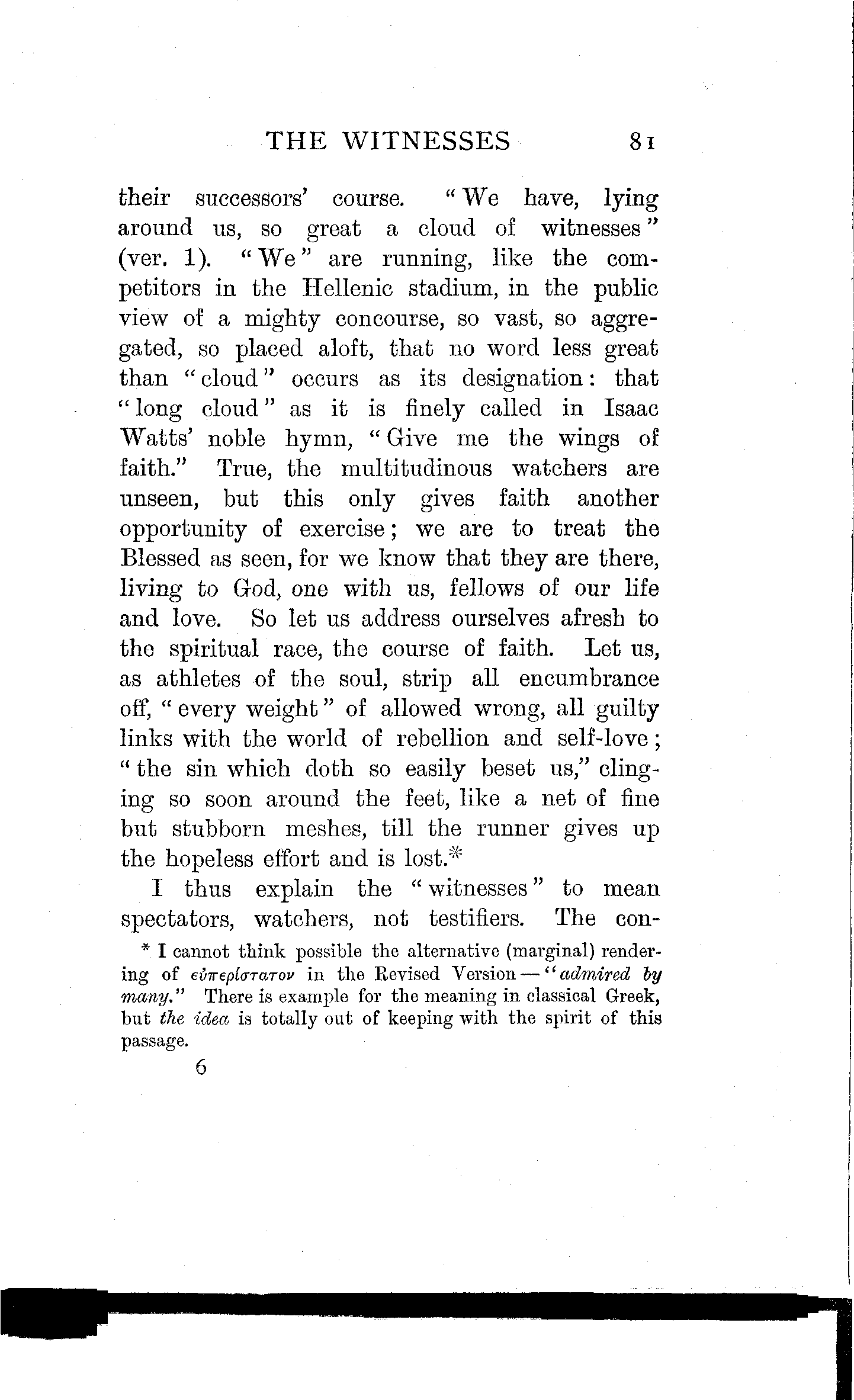 THE WITNESSES 81

their successors' course. "We have, lying around us, so great a cloud of witnesses" (ver. 1). "We" are running, like the competitors in the Hellenic stadium, in the public view of a mighty concourse, so vast, so aggregated, so placed aloft, that no word less great than "cloud" occurs as its designation: that "long cloud" as it is finely called in Isaac Watts' noble hymn, "Give me the wings of faith." True, the multitudinous watchers are unseen, but this only gives faith another opportunity of exercise; we are to treat the Blessed as seen, for we know that they are there, living to God, one with us, fellows of our life and love. So let us address ourselves afresh to the spiritual race, the course of faith. Let us, as athletes of the soul, strip all encumbrance off, "every weight" of allowed wrong, all guilty links with the world of rebellion and self-love; "the sin which doth so easily beset us," clinging so soon around the feet, like a net of fine but stubborn meshes, till the runner gives up the hopeless effort and is lost.*

I thus explain the "witnesses" to mean spectators, watchers, not testifiers. The con-

* I cannot think possible the alternative (marginal) rendering of εὐπερίστατον in the Revised Version—"admired by many." There is example for the meaning in classical Greek, but the idea is totally out of keeping with the spirit of this passage.

6